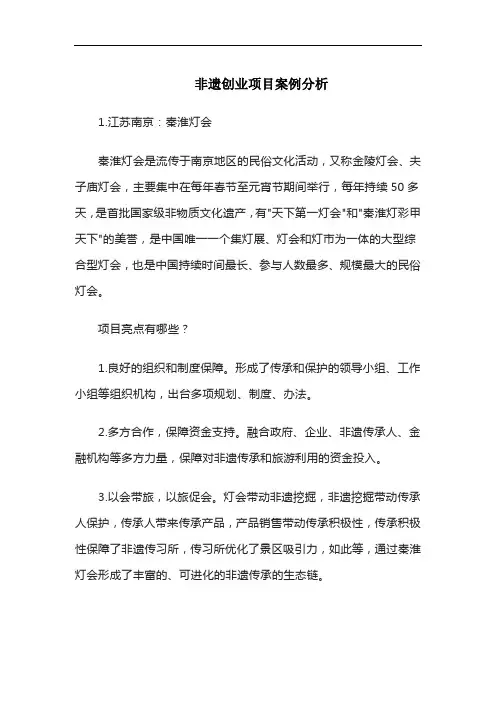 非遗创业项目案例分析

1.江苏南京：秦淮灯会

秦淮灯会是流传于南京地区的民俗文化活动，又称金陵灯会、夫子庙灯会，主要集中在每年春节至元宵节期间举行，每年持续 50 多天，是首批国家级非物质文化遗产，有"天下第一灯会"和"秦淮灯彩甲天下"的美誉，是中国唯一一个集灯展、灯会和灯市为一体的大型综合型灯会，也是中国持续时间最长、参与人数最多、规模最大的民俗灯会。

项目亮点有哪些？

1.良好的组织和制度保障。形成了传承和保护的领导小组、工作小组等组织机构，出台多项规划、制度、办法。

2.多方合作，保障资金支持。融合政府、企业、非遗传承人、金融机构等多方力量，保障对非遗传承和旅游利用的资金投入。

3.以会带旅，以旅促会。灯会带动非遗挖掘，非遗挖掘带动传承人保护，传承人带来传承产品，产品销售带动传承积极性，传承积极性保障了非遗传习所，传习所优化了景区吸引力，如此等，通过秦淮灯会形成了丰富的、可进化的非遗传承的生态链。